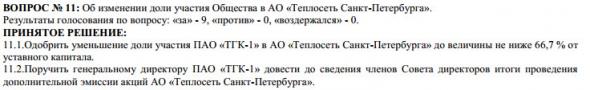 ВОПРОС № 11: Об изменении доли участия Общества в АО «Теплосеть Санкт-Петербурга».
Результаты голосования по вопросу: «за» - 9, «против» - 0, «воздержался» - 0.
ПРИНЯТОЕ РЕШЕНИЕ:
11.1.Одобрить уменьшение доли участия ПАО «ТГК-1» в АО «Теплосеть Санкт-Петербурга» до величины не ниже 66,7 % от уставного капитала.
11.2.Поручить генеральному директору ПАО «ТГК-1» довести до сведения членов Совета директоров итоги проведения дополнительной эмиссии акций АО «Теплосеть Санкт-Петербурга».